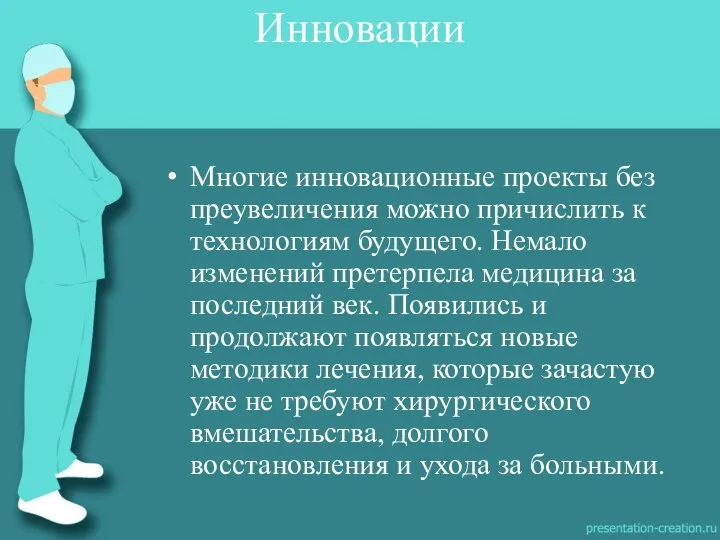 Инновации

• Многие инновационные проекты без преувеличения можно причислить к технологиям будущего. Немало изменений претерпела медицина за последний век. Появились и продолжают появляться новые методики лечения, которые зачастую уже не требуют хирургического вмешательства, долгого восстановления и ухода за больными.

presentation-creation.ru